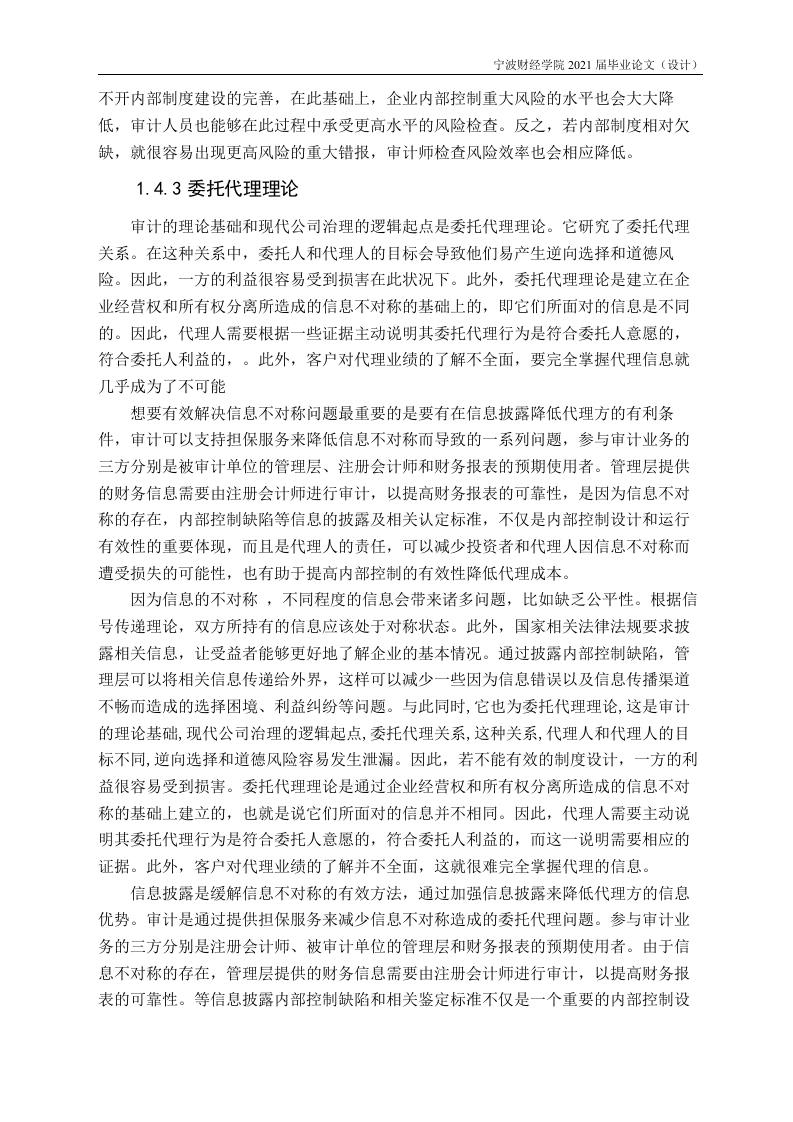 宁波财经学院 2021 届毕业论文（设计）

不开内部制度建设的完善，在此基础上，企业内部控制重大风险的水平也会大大降低，审计人员也能够在此过程中承受更高水平的风险检查。反之，若内部制度相对欠缺，就很容易出现更高风险的重大错报，审计师检查风险效率也会相应降低。

1.4.3 委托代理理论

审计的理论基础和现代公司治理的逻辑起点是委托代理理论。它研究了委托代理关系。在这种关系中，委托人和代理人的目标会导致他们易产生逆向选择和道德风险。因此，一方的利益很容易受到损害在此状况下。此外，委托代理理论是建立在企业经营权和所有权分离所造成的信息不对称的基础上的，即它们所面对的信息是不同的。因此，代理人需要根据一些证据主动说明其委托代理行为是符合委托人意愿的，符合委托人利益的，。此外，客户对代理业绩的了解不全面，要完全掌握代理信息就几乎成为了不可能

想要有效解决信息不对称问题最重要的是要有在信息披露降低代理方的有利条件，审计可以支持担保服务来降低信息不对称而导致的一系列问题，参与审计业务的三方分别是被审计单位的管理层、注册会计师和财务报表的预期使用者。管理层提供的财务信息需要由注册会计师进行审计，以提高财务报表的可靠性，是因为信息不对称的存在，内部控制缺陷等信息的披露及相关认定标准，不仅是内部控制设计和运行有效性的重要体现，而且是代理人的责任，可以减少投资者和代理人因信息不对称而遭受损失的可能性，也有助于提高内部控制的有效性降低代理成本。

因为信息的不对称 ，不同程度的信息会带来诸多问题，比如缺乏公平性。根据信号传递理论，双方所持有的信息应该处于对称状态。此外，国家相关法律法规要求披露相关信息，让受益者能够更好地了解企业的基本情况。通过披露内部控制缺陷，管理层可以将相关信息传递给外界，这样可以减少一些因为信息错误以及信息传播渠道不畅而造成的选择困境、利益纠纷等问题。与此同时，它也为委托代理理论，这是审计的理论基础，现代公司治理的逻辑起点，委托代理关系，这种关系，代理人和代理人的目标不同，逆向选择和道德风险容易发生泄漏。因此，若不能有效的制度设计，一方的利益很容易受到损害。委托代理理论是通过企业经营权和所有权分离所造成的信息不对称的基础上建立的，也就是说它们所面对的信息并不相同。因此，代理人需要主动说明其委托代理行为是符合委托人意愿的，符合委托人利益的，而这一说明需要相应的证据。此外，客户对代理业绩的了解并不全面，这就很难完全掌握代理的信息。

信息披露是缓解信息不对称的有效方法，通过加强信息披露来降低代理方的信息优势。审计是通过提供担保服务来减少信息不对称造成的委托代理问题。参与审计业务的三方分别是注册会计师、被审计单位的管理层和财务报表的预期使用者。由于信息不对称的存在，管理层提供的财务信息需要由注册会计师进行审计，以提高财务报表的可靠性。等信息披露内部控制缺陷和相关鉴定标准不仅是一个重要的内部控制设